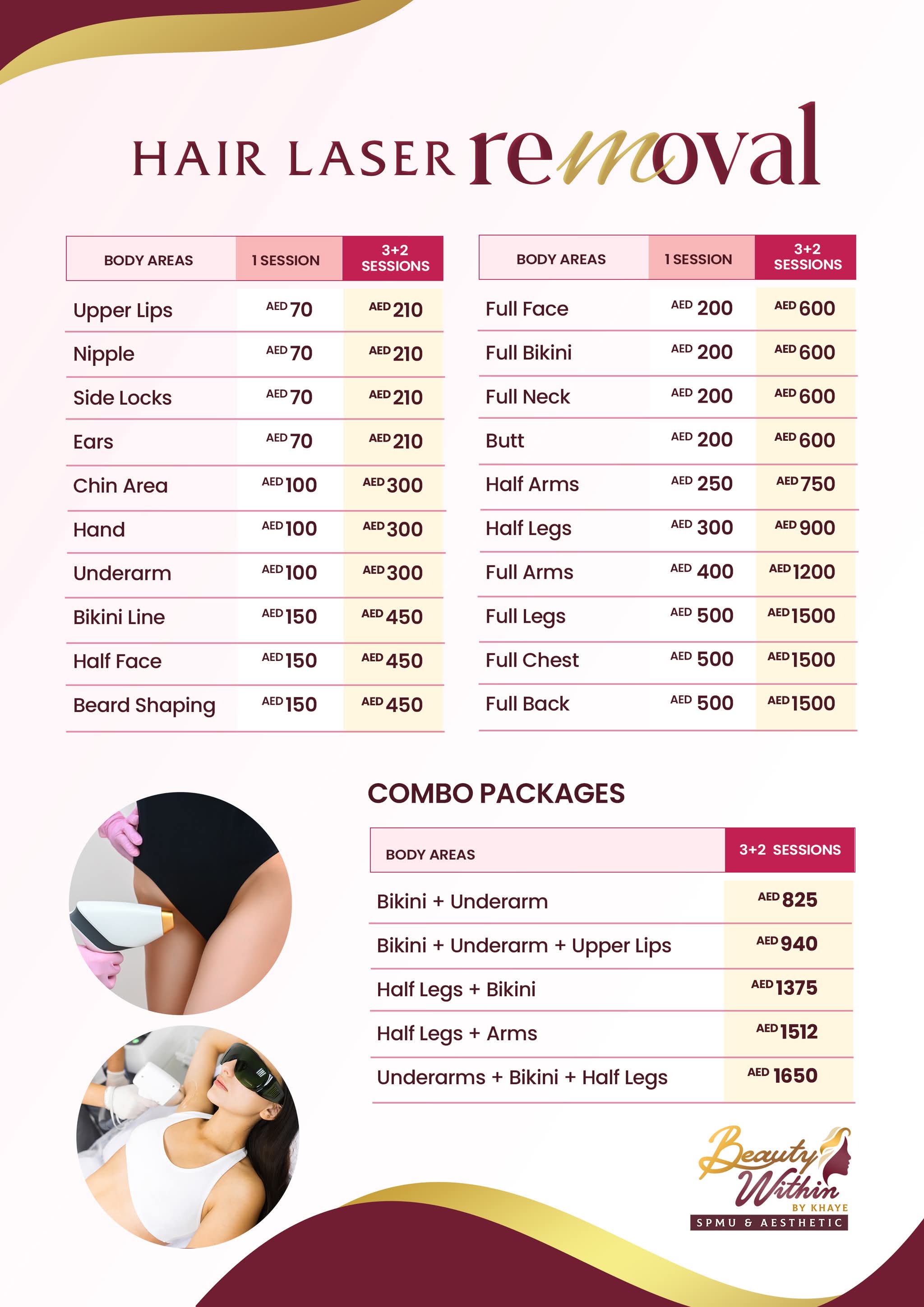 HAIR LASER removal

| BODY AREAS | 1 SESSION | 3+2 SESSIONS |
|---|---|---|
| Upper Lips | AED 70 | AED 210 |
| Nipple | AED 70 | AED 210 |
| Side Locks | AED 70 | AED 210 |
| Ears | AED 70 | AED 210 |
| Chin Area | AED 100 | AED 300 |
| Hand | AED 100 | AED 300 |
| Underarm | AED 100 | AED 300 |
| Bikini Line | AED 150 | AED 450 |
| Half Face | AED 150 | AED 450 |
| Beard Shaping | AED 150 | AED 450 |

| BODY AREAS | 1 SESSION | 3+2 SESSIONS |
|---|---|---|
| Full Face | AED 200 | AED 600 |
| Full Bikini | AED 200 | AED 600 |
| Full Neck | AED 200 | AED 600 |
| Butt | AED 200 | AED 600 |
| Half Arms | AED 250 | AED 750 |
| Half Legs | AED 300 | AED 900 |
| Full Arms | AED 400 | AED 1200 |
| Full Legs | AED 500 | AED 1500 |
| Full Chest | AED 500 | AED 1500 |
| Full Back | AED 500 | AED 1500 |

COMBO PACKAGES

| BODY AREAS | 3+2 SESSIONS |
|---|---|
| Bikini + Underarm | AED 825 |
| Bikini + Underarm + Upper Lips | AED 940 |
| Half Legs + Bikini | AED 1375 |
| Half Legs + Arms | AED 1512 |
| Underarms + Bikini + Half Legs | AED 1650 |

Beauty Within BY KHAYE
SPMU & AESTHETIC